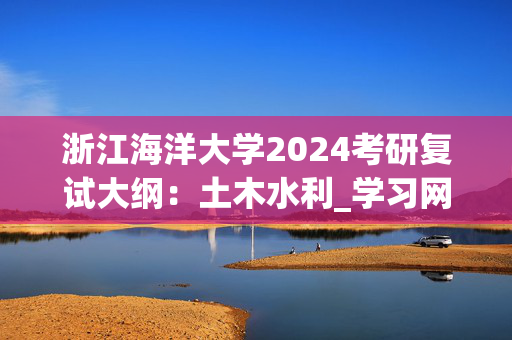 浙江海洋大学2024考研复试大纲：土木水利_学习网